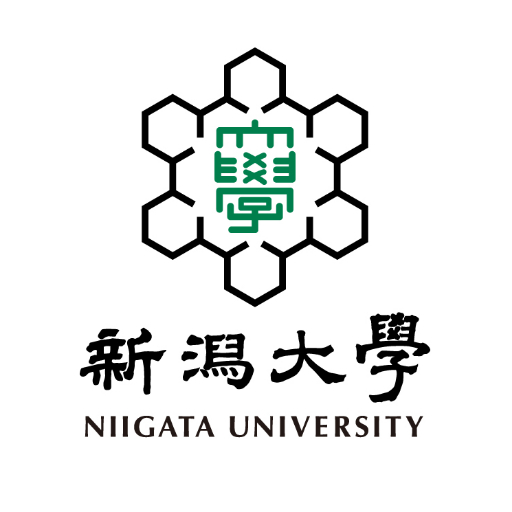 學

新潟大學
NIIGATA UNIVERSITY